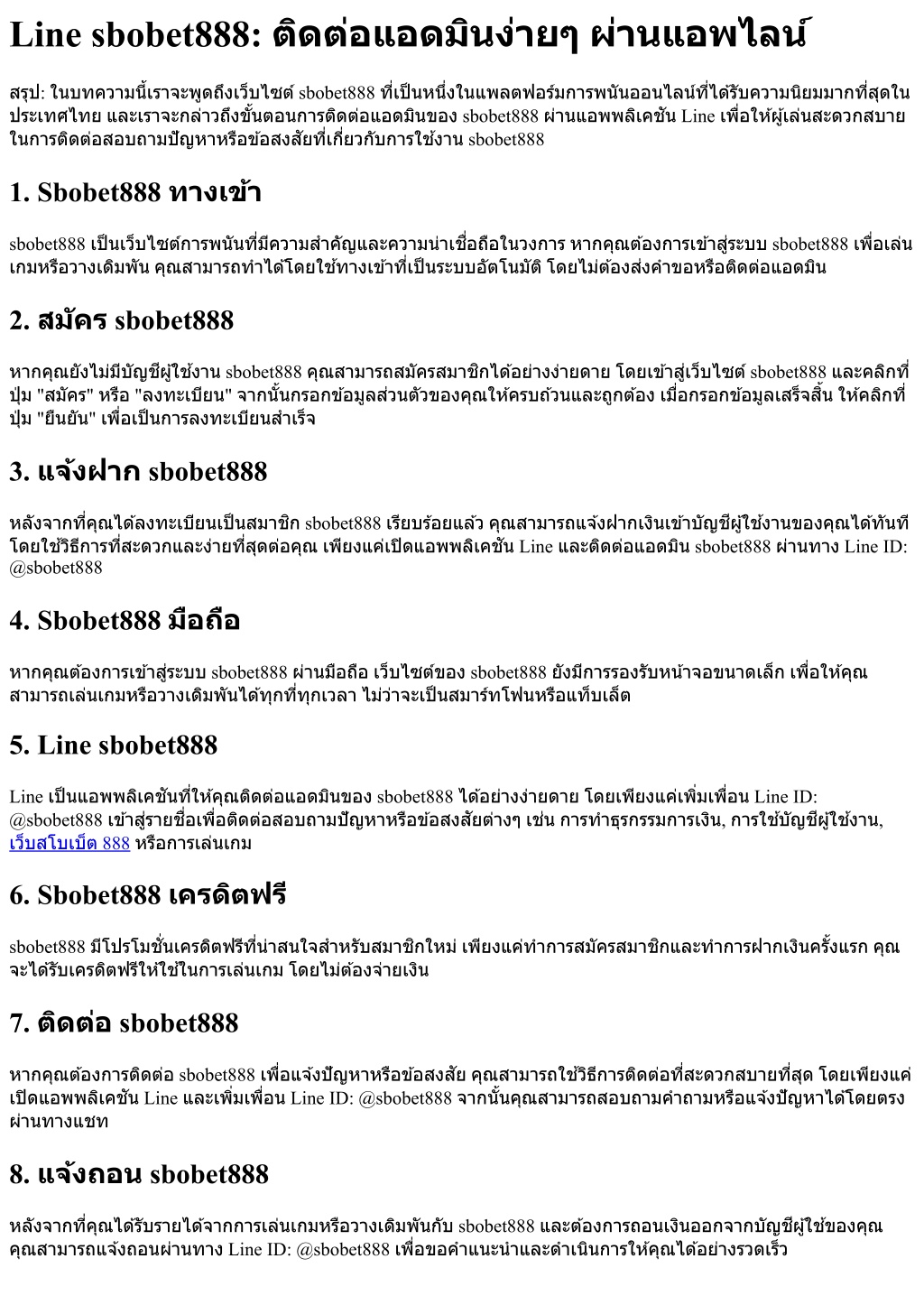 Line sbobet888: ติดต่อแอดมินง่ายๆ ผ่านแอพไลน์

สรุป: ในบทความนี้เราจะพูดถึงเว็บไซต์ sbobet888 ที่เป็นหนึ่งในแพลตฟอร์มการพนันออนไลน์ที่ได้รับความนิยมมากที่สุดในประเทศไทย และเราจะกล่าวถึงขั้นตอนการติดต่อแอดมินของ sbobet888 ผ่านแอพพลิเคชัน Line เพื่อให้ผู้เล่นสะดวกสบายในการติดต่อสอบถามปัญหาหรือข้อสงสัยที่เกี่ยวกับการใช้งาน sbobet888

1. Sbobet888 ทางเข้า

sbobet888 เป็นเว็บไซต์การพนันที่มีความสำคัญและความน่าเชื่อถือในวงการ หากคุณต้องการเข้าสู่ระบบ sbobet888 เพื่อเล่นเกมหรือวางเดิมพัน คุณสามารถทำได้โดยใช้ทางเข้าที่เป็นระบบอัตโนมัติ โดยไม่ต้องส่งคำขอหรือติดต่อแอดมิน

2. สมัคร sbobet888

หากคุณยังไม่มีบัญชีผู้ใช้งาน sbobet888 คุณสามารถสมัครสมาชิกได้อย่างง่ายดาย โดยเข้าสู่เว็บไซต์ sbobet888 และคลิกที่ปุ่ม "สมัคร" หรือ "ลงทะเบียน" จากนั้นกรอกข้อมูลส่วนตัวของคุณให้ครบถ้วนและถูกต้อง เมื่อกรอกข้อมูลเสร็จสิ้น ให้คลิกที่ปุ่ม "ยืนยัน" เพื่อเป็นการลงทะเบียนสำเร็จ

3. แจ้งฝาก sbobet888

หลังจากที่คุณได้ลงทะเบียนเป็นสมาชิก sbobet888 เรียบร้อยแล้ว คุณสามารถแจ้งฝากเงินเข้าบัญชีผู้ใช้งานของคุณได้ทันที โดยใช้วิธีการที่สะดวกและง่ายที่สุดต่อคุณ เพียงแค่เปิดแอพพลิเคชัน Line และติดต่อแอดมิน sbobet888 ผ่านทาง Line ID: @sbobet888

4. Sbobet888 มือถือ

หากคุณต้องการเข้าสู่ระบบ sbobet888 ผ่านมือถือ เว็บไซต์ของ sbobet888 ยังมีการรองรับหน้าจอขนาดเล็ก เพื่อให้คุณสามารถเล่นเกมหรือวางเดิมพันได้ทุกที่ทุกเวลา ไม่ว่าจะเป็นสมาร์ทโฟนหรือแท็บเล็ต

5. Line sbobet888

Line เป็นแอพพลิเคชันที่ให้คุณติดต่อแอดมินของ sbobet888 ได้อย่างง่ายดาย โดยเพียงแค่เพิ่มเพื่อน Line ID: @sbobet888 เข้าสู่รายชื่อเพื่อติดต่อสอบถามปัญหาหรือข้อสงสัยต่างๆ เช่น การทำธุรกรรมการเงิน, การใช้บัญชีผู้ใช้งาน, เว็บสโบเบ็ต 888 หรือการเล่นเกม

6. Sbobet888 เครดิตฟรี

sbobet888 มีโปรโมชั่นเครดิตฟรีที่น่าสนใจสำหรับสมาชิกใหม่ เพียงแค่ทำการสมัครสมาชิกและทำการฝากเงินครั้งแรก คุณจะได้รับเครดิตฟรีให้ใช้ในการเล่นเกม โดยไม่ต้องจ่ายเงิน

7. ติดต่อ sbobet888

หากคุณต้องการติดต่อ sbobet888 เพื่อแจ้งปัญหาหรือข้อสงสัย คุณสามารถใช้วิธีการติดต่อที่สะดวกสบายที่สุด โดยเพียงแค่เปิดแอพพลิเคชัน Line และเพิ่มเพื่อน Line ID: @sbobet888 จากนั้นคุณสามารถสอบถามคำถามหรือแจ้งปัญหาได้โดยตรงผ่านทางแชท

8. แจ้งถอน sbobet888

หลังจากที่คุณได้รับรายได้จากการเล่นเกมหรือวางเดิมพันกับ sbobet888 และต้องการถอนเงินออกจากบัญชีผู้ใช้ของคุณ คุณสามารถแจ้งถอนผ่านทาง Line ID: @sbobet888 เพื่อขอคำแนะนำและดำเนินการให้คุณได้อย่างรวดเร็ว